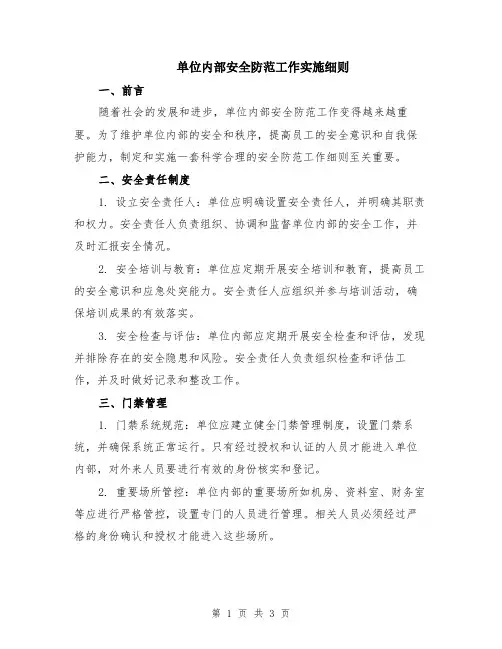 单位内部安全防范工作实施细则

一、前言

随着社会的发展和进步，单位内部安全防范工作变得越来越重要。为了维护单位内部的安全和秩序，提高员工的安全意识和自我保护能力，制定和实施一套科学合理的安全防范工作细则至关重要。

二、安全责任制度

1. 设立安全责任人：单位应明确设置安全责任人，并明确其职责和权力。安全责任人负责组织、协调和监督单位内部的安全工作，并及时汇报安全情况。

2. 安全培训与教育：单位应定期开展安全培训和教育，提高员工的安全意识和应急处突能力。安全责任人应组织并参与培训活动，确保培训成果的有效落实。

3. 安全检查与评估：单位内部应定期开展安全检查和评估，发现并排除存在的安全隐患和风险。安全责任人负责组织检查和评估工作，并及时做好记录和整改工作。

三、门禁管理

1. 门禁系统规范：单位应建立健全门禁管理制度，设置门禁系统，并确保系统正常运行。只有经过授权和认证的人员才能进入单位内部，对外来人员要进行有效的身份核实和登记。

2. 重要场所管控：单位内部的重要场所如机房、资料室、财务室等应进行严格管控，设置专门的人员进行管理。相关人员必须经过严格的身份确认和授权才能进入这些场所。

第 1 页 共 3 页